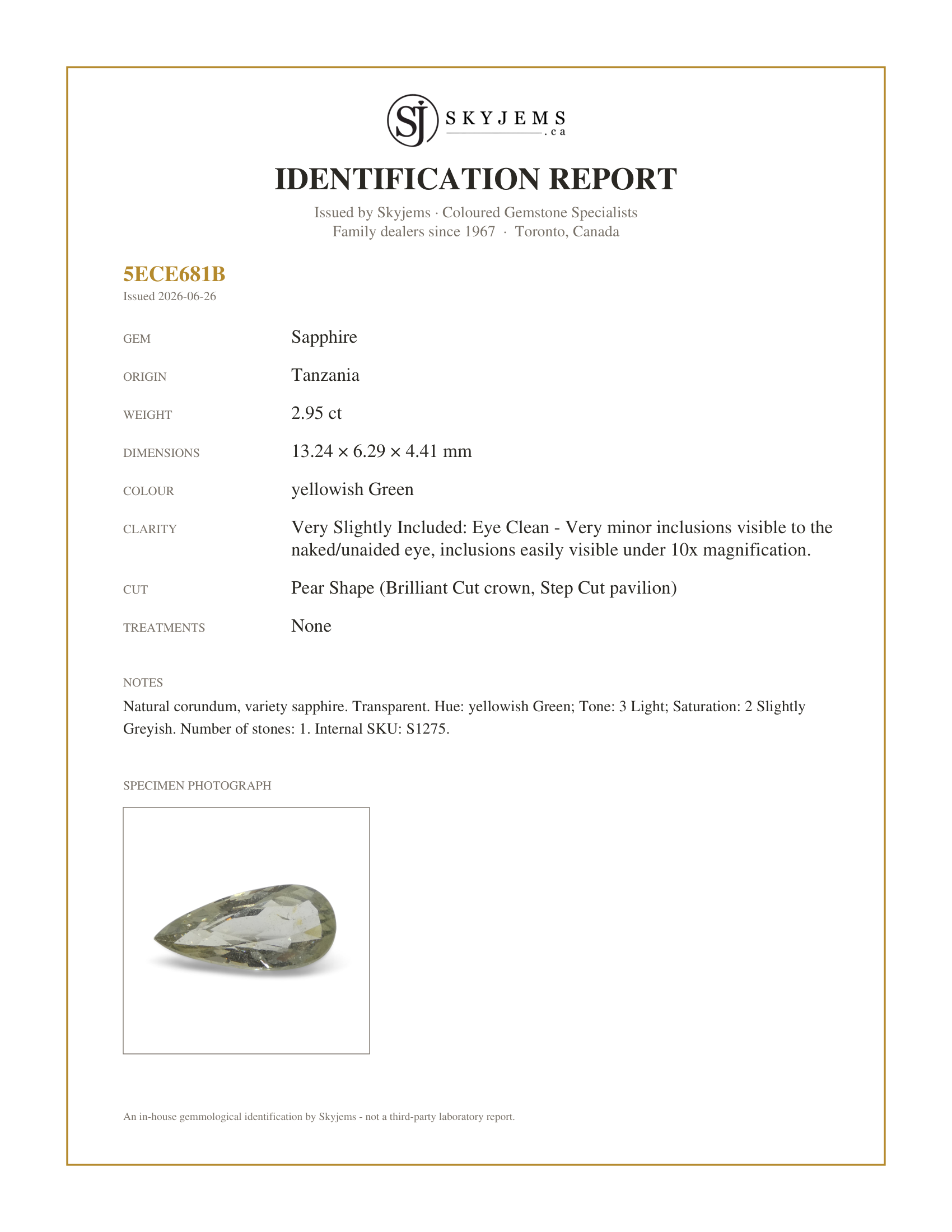 SJ SKYJEMS .ca

IDENTIFICATION REPORT

Issued by Skyjems · Coloured Gemstone Specialists
Family dealers since 1967 · Toronto, Canada

5ECE681B
Issued 2026-06-26

GEM
Sapphire

ORIGIN
Tanzania

WEIGHT
2.95 ct

DIMENSIONS
13.24 × 6.29 × 4.41 mm

COLOUR
yellowish Green

CLARITY
Very Slightly Included: Eye Clean - Very minor inclusions visible to the naked/unaided eye, inclusions easily visible under 10x magnification.

CUT
Pear Shape (Brilliant Cut crown, Step Cut pavilion)

TREATMENTS
None

NOTES

Natural corundum, variety sapphire. Transparent. Hue: yellowish Green; Tone: 3 Light; Saturation: 2 Slightly Greyish. Number of stones: 1. Internal SKU: S1275.

SPECIMEN PHOTOGRAPH

An in-house gemmological identification by Skyjems - not a third-party laboratory report.